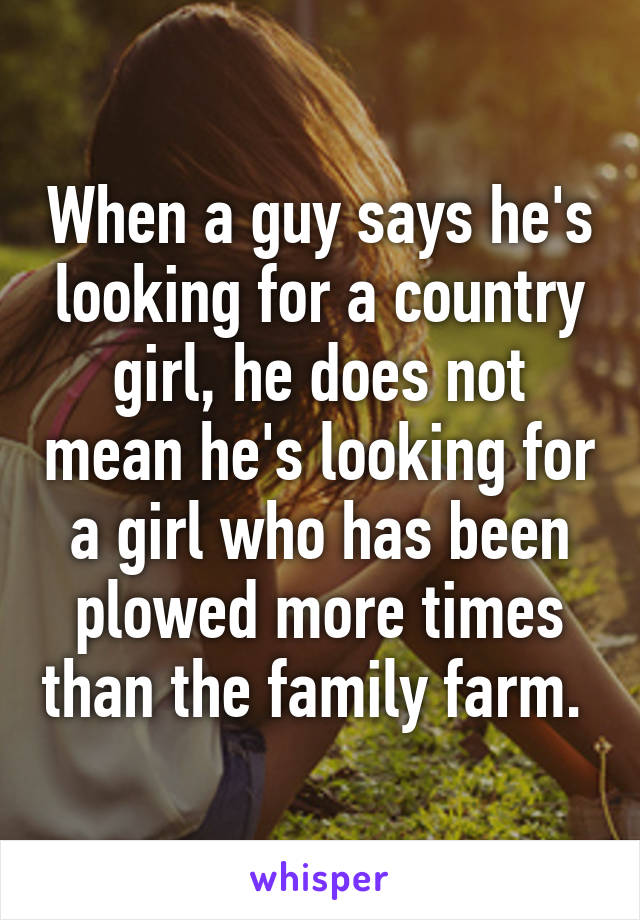 When a guy says he's looking for a country girl, he does not mean he's looking for a girl who has been plowed more times than the family farm.

whisper